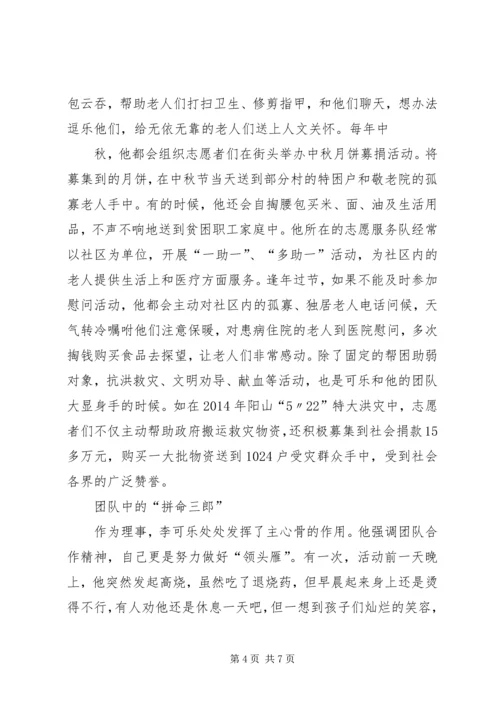 包云吞，帮助老人们打扫卫生、修剪指甲，和他们聊天，想办法逗乐他们，给无依无靠的老人们送上人文关怀。每年中

秋，他都会组织志愿者们在街头举办中秋月饼募捐活动。将募集到的月饼，在中秋节当天送到部分村的特困户和敬老院的孤寡老人手中。有的时候，他还会自掏腰包买米、面、油及生活用品，不声不响地送到贫困职工家庭中。他所在的志愿服务队经常以社区为单位，开展“一助一”、“多助一”活动，为社区内的老人提供生活上和医疗方面服务。逢年过节，如果不能及时参加慰问活动，他都会主动对社区内的孤寡、独居老人电话问候，天气转冷嘱咐他们注意保暖，对患病住院的老人到医院慰问，多次掏钱购买食品去探望，让老人们非常感动。除了固定的帮困助弱对象，抗洪救灾、文明劝导、献血等活动，也是可乐和他的团队大显身手的时候。如在2014年阳山“5〃22”特大洪灾中，志愿者们不仅主动帮助政府搬运救灾物资，还积极募集到社会捐款15多万元，购买一大批物资送到1024户受灾群众手中，受到社会各界的广泛赞誉。

团队中的“拼命三郎”

作为理事，李可乐处处发挥了主心骨的作用。他强调团队合作精神，自己更是努力做好“领头雁”。有一次，活动前一天晚上，他突然发起高烧，虽然吃了退烧药，但早晨起来身上还是烫得不行，有人劝他还是休息一天吧，但一想到孩子们灿烂的笑容，

第4页 共7页